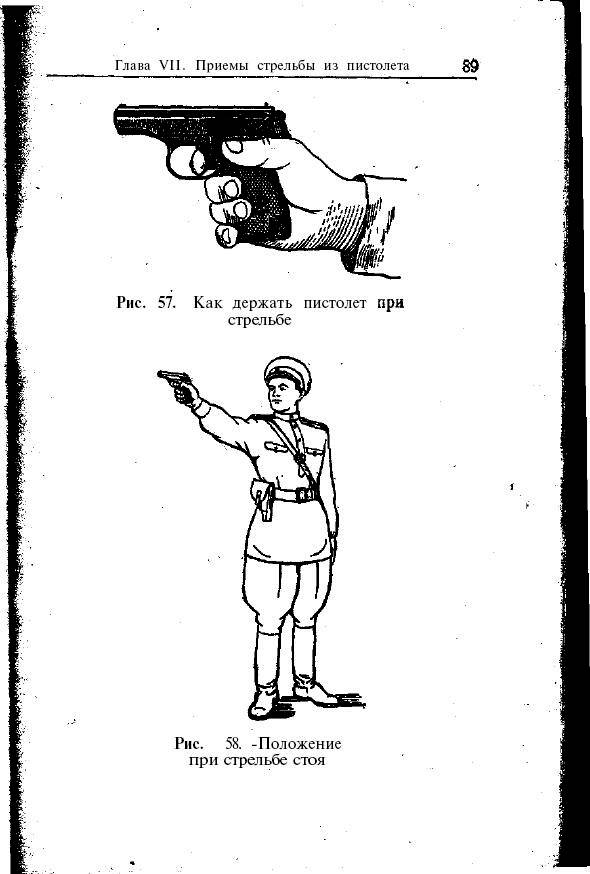 Глава VII. Приемы стрельбы из пистолета 89

Рис. 57. Как держать пистолет при стрельбе

Рис. 58. -Положение при стрельбе стоя